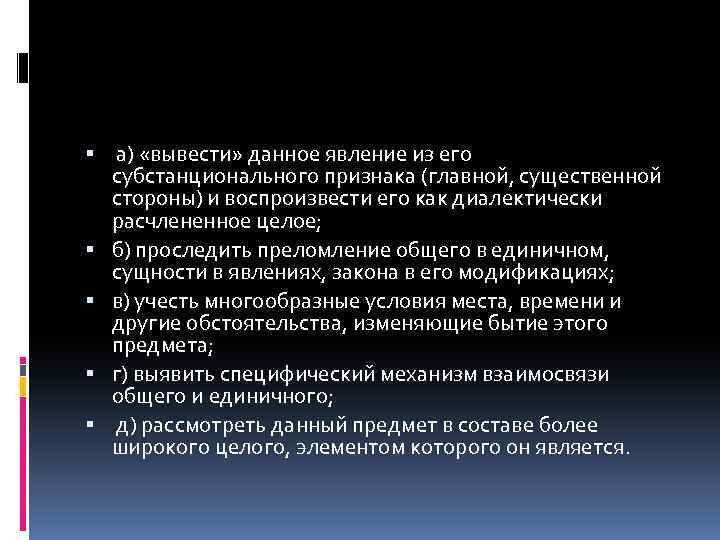 ▪ а) «вывести» данное явление из его субстанционального признака (главной, существенной стороны) и воспроизвести его как диалектически расчлененное целое;

▪ б) проследить преломление общего в единичном, сущности в явлениях, закона в его модификациях;

▪ в) учесть многообразные условия места, времени и другие обстоятельства, изменяющие бытие этого предмета;

▪ г) выявить специфический механизм взаимосвязи общего и единичного;

▪ д) рассмотреть данный предмет в составе более широкого целого, элементом которого он является.